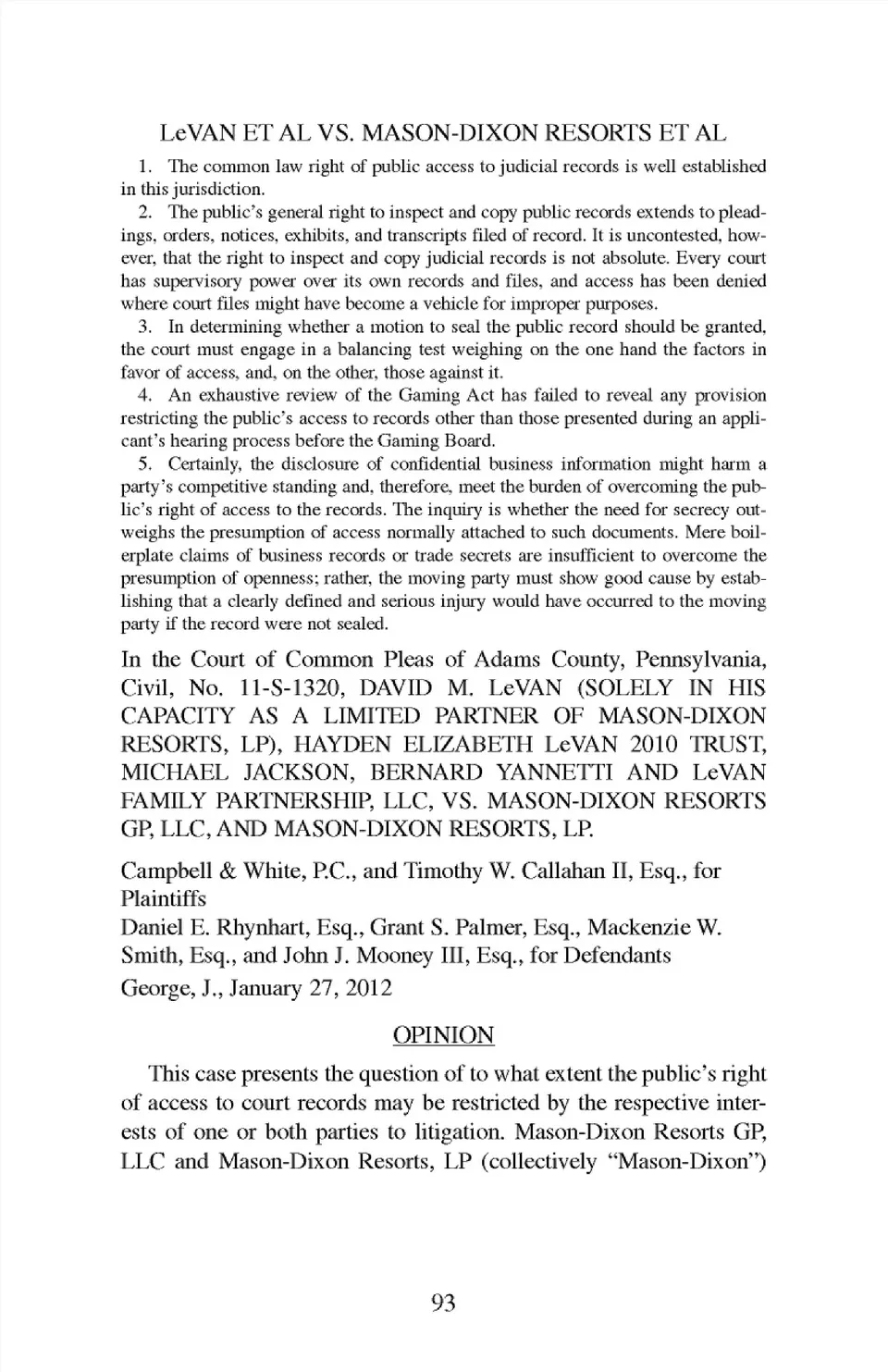 LeVAN ET AL VS. MASON-DIXON RESORTS ET AL

1. The common law right of public access to judicial records is well established in this jurisdiction.

2. The public's general right to inspect and copy public records extends to pleadings, orders, notices, exhibits, and transcripts filed of record. It is uncontested, however, that the right to inspect and copy judicial records is not absolute. Every court has supervisory power over its own records and files, and access has been denied where court files might have become a vehicle for improper purposes.

3. In determining whether a motion to seal the public record should be granted, the court must engage in a balancing test weighing on the one hand the factors in favor of access, and, on the other, those against it.

4. An exhaustive review of the Gaming Act has failed to reveal any provision restricting the public's access to records other than those presented during an applicant's hearing process before the Gaming Board.

5. Certainly, the disclosure of confidential business information might harm a party's competitive standing and, therefore, meet the burden of overcoming the public's right of access to the records. The inquiry is whether the need for secrecy outweighs the presumption of access normally attached to such documents. Mere boilerplate claims of business records or trade secrets are insufficient to overcome the presumption of openness; rather, the moving party must show good cause by establishing that a clearly defined and serious injury would have occurred to the moving party if the record were not sealed.

In the Court of Common Pleas of Adams County, Pennsylvania, Civil, No. 11-S-1320, DAVID M. LeVAN (SOLELY IN HIS CAPACITY AS A LIMITED PARTNER OF MASON-DIXON RESORTS, LP), HAYDEN ELIZABETH LeVAN 2010 TRUST, MICHAEL JACKSON, BERNARD YANNETTI AND LeVAN FAMILY PARTNERSHIP, LLC, VS. MASON-DIXON RESORTS GP, LLC, AND MASON-DIXON RESORTS, LP.

Campbell & White, P.C., and Timothy W. Callahan II, Esq., for Plaintiffs
Daniel E. Rhynhart, Esq., Grant S. Palmer, Esq., Mackenzie W. Smith, Esq., and John J. Mooney III, Esq., for Defendants
George, J., January 27, 2012

OPINION

This case presents the question of to what extent the public's right of access to court records may be restricted by the respective interests of one or both parties to litigation. Mason-Dixon Resorts GP, LLC and Mason-Dixon Resorts, LP (collectively "Mason-Dixon")

93